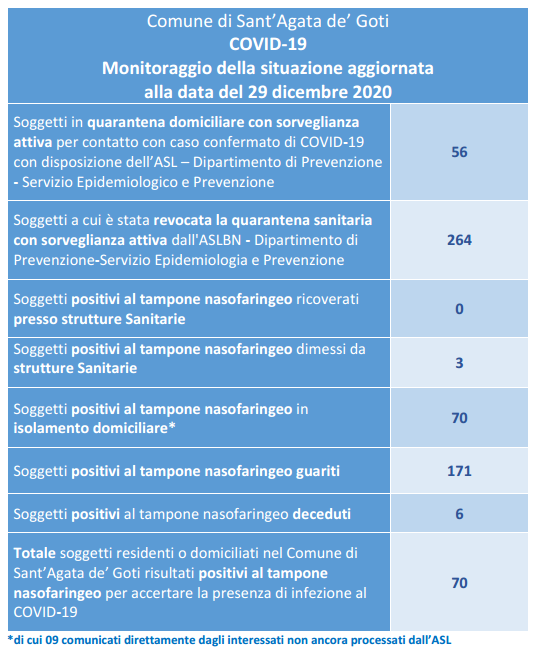 Comune di Sant'Agata de' Goti
COVID-19
Monitoraggio della situazione aggiornata alla data del 29 dicembre 2020

| | |
|---|---|
| Soggetti in quarantena domiciliare con sorveglianza attiva per contatto con caso confermato di COVID-19 con disposizione dell'ASL – Dipartimento di Prevenzione - Servizio Epidemiologico e Prevenzione | 56 |
| Soggetti a cui è stata revocata la quarantena sanitaria con sorveglianza attiva dall'ASLBN - Dipartimento di Prevenzione-Servizio Epidemiologia e Prevenzione | 264 |
| Soggetti positivi al tampone nasofaringeo ricoverati presso strutture Sanitarie | 0 |
| Soggetti positivi al tampone nasofaringeo dimessi da strutture Sanitarie | 3 |
| Soggetti positivi al tampone nasofaringeo in isolamento domiciliare* | 70 |
| Soggetti positivi al tampone nasofaringeo guariti | 171 |
| Soggetti positivi al tampone nasofaringeo deceduti | 6 |
| Totale soggetti residenti o domiciliati nel Comune di Sant'Agata de' Goti risultati positivi al tampone nasofaringeo per accertare la presenza di infezione al COVID-19 | 70 |

*di cui 09 comunicati direttamente dagli interessati non ancora processati dall'ASL